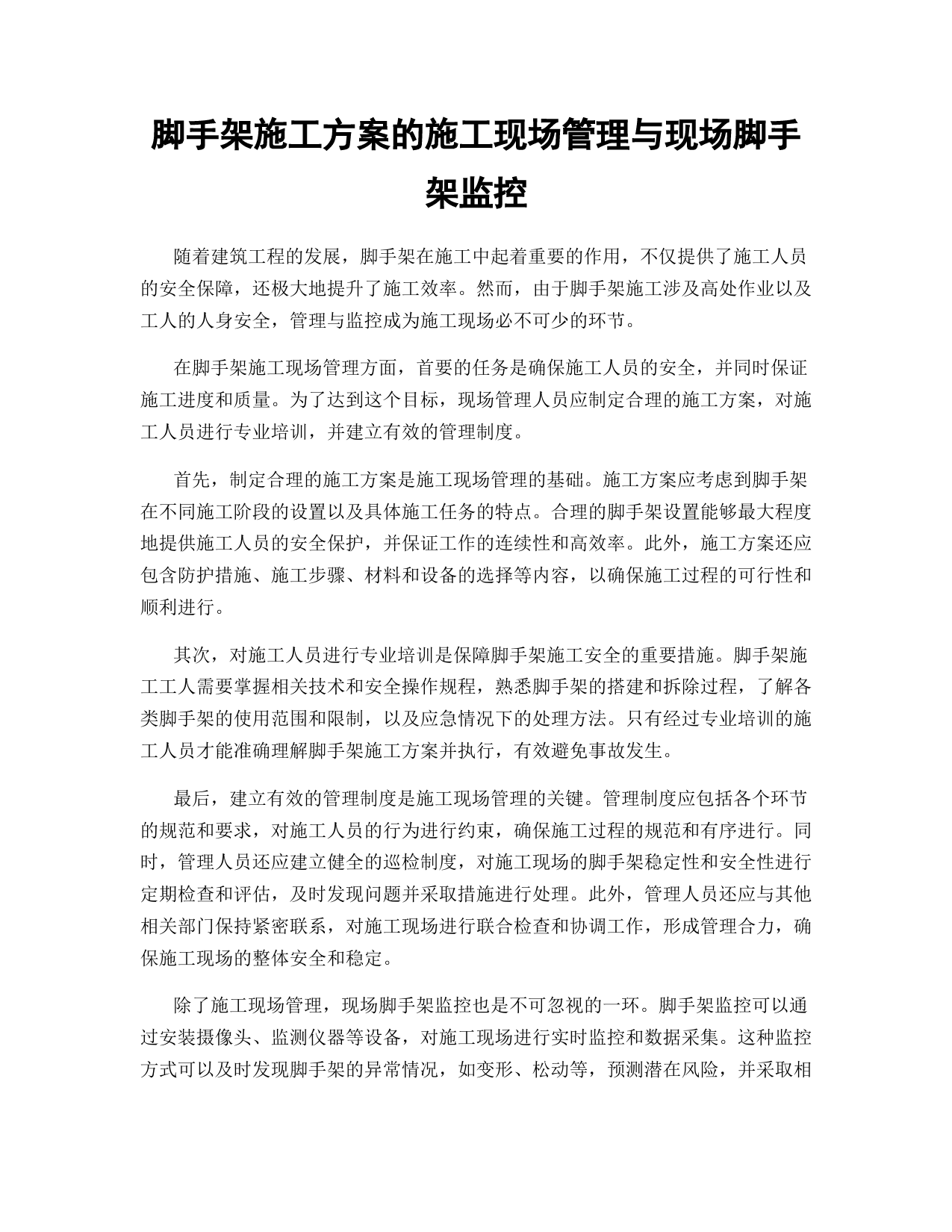 脚手架施工方案的施工现场管理与现场脚手架监控

随着建筑工程的发展，脚手架在施工中起着重要的作用，不仅提供了施工人员的安全保障，还极大地提升了施工效率。然而，由于脚手架施工涉及高处作业以及工人的人身安全，管理与监控成为施工现场必不可少的环节。

在脚手架施工现场管理方面，首要的任务是确保施工人员的安全，并同时保证施工进度和质量。为了达到这个目标，现场管理人员应制定合理的施工方案，对施工人员进行专业培训，并建立有效的管理制度。

首先，制定合理的施工方案是施工现场管理的基础。施工方案应考虑到脚手架在不同施工阶段的设置以及具体施工任务的特点。合理的脚手架设置能够最大程度地提供施工人员的安全保护，并保证工作的连续性和高效率。此外，施工方案还应包含防护措施、施工步骤、材料和设备的选择等内容，以确保施工过程的可行性和顺利进行。

其次，对施工人员进行专业培训是保障脚手架施工安全的重要措施。脚手架施工工人需要掌握相关技术和安全操作规程，熟悉脚手架的搭建和拆除过程，了解各类脚手架的使用范围和限制，以及应急情况下的处理方法。只有经过专业培训的施工人员才能准确理解脚手架施工方案并执行，有效避免事故发生。

最后，建立有效的管理制度是施工现场管理的关键。管理制度应包括各个环节的规范和要求，对施工人员的行为进行约束，确保施工过程的规范和有序进行。同时，管理人员还应建立健全的巡检制度，对施工现场的脚手架稳定性和安全性进行定期检查和评估，及时发现问题并采取措施进行处理。此外，管理人员还应与其他相关部门保持紧密联系，对施工现场进行联合检查和协调工作，形成管理合力，确保施工现场的整体安全和稳定。

除了施工现场管理，现场脚手架监控也是不可忽视的一环。脚手架监控可以通过安装摄像头、监测仪器等设备，对施工现场进行实时监控和数据采集。这种监控方式可以及时发现脚手架的异常情况，如变形、松动等，预测潜在风险，并采取相